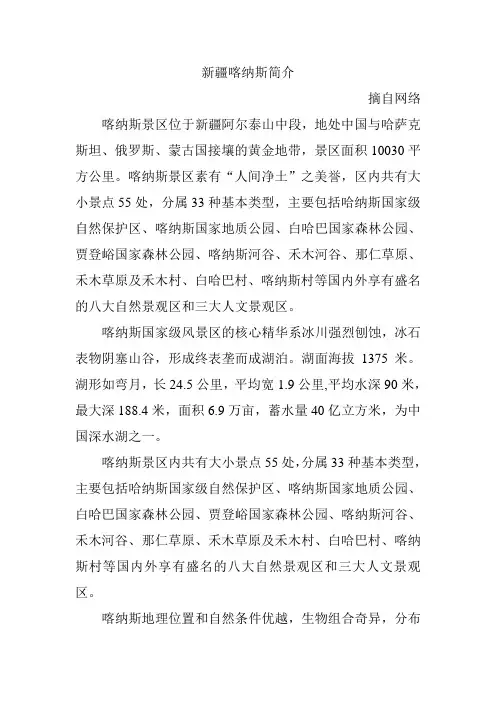 新疆喀纳斯简介

摘自网络

喀纳斯景区位于新疆阿尔泰山中段，地处中国与哈萨克斯坦、俄罗斯、蒙古国接壤的黄金地带，景区面积 10030 平方公里。喀纳斯景区素有“人间净土”之美誉，区内共有大小景点 55 处，分属 33 种基本类型，主要包括哈纳斯国家级自然保护区、喀纳斯国家地质公园、白哈巴国家森林公园、贾登峪国家森林公园、喀纳斯河谷、禾木河谷、那仁草原、禾木草原及禾木村、白哈巴村、喀纳斯村等国内外享有盛名的八大自然景观区和三大人文景观区。

喀纳斯国家级风景区的核心精华系冰川强烈刨蚀，冰石表物阴塞山谷，形成终表垄而成湖泊。湖面海拔 1375 米。湖形如弯月，长 24.5 公里，平均宽 1.9 公里,平均水深 90 米，最大深 188.4 米，面积 6.9 万亩，蓄水量 40 亿立方米，为中国深水湖之一。

喀纳斯景区内共有大小景点 55 处，分属 33 种基本类型，主要包括哈纳斯国家级自然保护区、喀纳斯国家地质公园、白哈巴国家森林公园、贾登峪国家森林公园、喀纳斯河谷、禾木河谷、那仁草原、禾木草原及禾木村、白哈巴村、喀纳斯村等国内外享有盛名的八大自然景观区和三大人文景观区。

喀纳斯地理位置和自然条件优越，生物组合奇异，分布